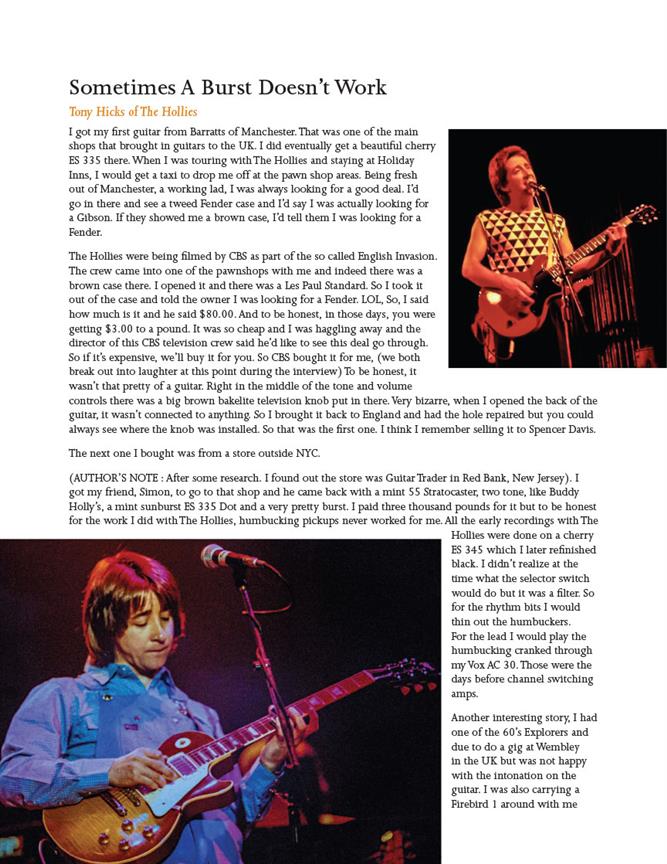 Sometimes A Burst Doesn't Work

Tony Hicks of The Hollies

I got my first guitar from Barratts of Manchester. That was one of the main shops that brought in guitars to the UK. I did eventually get a beautiful cherry ES 335 there. When I was touring with The Hollies and staying at Holiday Inns, I would get a taxi to drop me off at the pawn shop areas. Being fresh out of Manchester, a working lad, I was always looking for a good deal. I'd go in there and see a tweed Fender case and I'd say I was actually looking for a Gibson. If they showed me a brown case, I'd tell them I was looking for a Fender.

The Hollies were being filmed by CBS as part of the so called English Invasion. The crew came into one of the pawnshops with me and indeed there was a brown case there. I opened it and there was a Les Paul Standard. So I took it out of the case and told the owner I was looking for a Fender. LOL, So, I said how much is it and he said $80.00. And to be honest, in those days, you were getting $3.00 to a pound. It was so cheap and I was haggling away and the director of this CBS television crew said he'd like to see this deal go through. So if it's expensive, we'll buy it for you. So CBS bought it for me, (we both break out into laughter at this point during the interview) To be honest, it wasn't that pretty of a guitar. Right in the middle of the tone and volume controls there was a big brown bakelite television knob put in there. Very bizarre, when I opened the back of the guitar, it wasn't connected to anything. So I brought it back to England and had the hole repaired but you could always see where the knob was installed. So that was the first one. I think I remember selling it to Spencer Davis.

The next one I bought was from a store outside NYC.

(AUTHOR'S NOTE : After some research. I found out the store was Guitar Trader in Red Bank, New Jersey). I got my friend, Simon, to go to that shop and he came back with a mint 55 Stratocaster, two tone, like Buddy Holly's, a mint sunburst ES 335 Dot and a very pretty burst. I paid three thousand pounds for it but to be honest for the work I did with The Hollies, humbucking pickups never worked for me. All the early recordings with The Hollies were done on a cherry ES 345 which I later refinished black. I didn't realize at the time what the selector switch would do but it was a filter. So for the rhythm bits I would thin out the humbuckers. For the lead I would play the humbucking cranked through my Vox AC 30. Those were the days before channel switching amps.

Another interesting story, I had one of the 60's Explorers and due to do a gig at Wembley in the UK but was not happy with the intonation on the guitar. I was also carrying a Firebird 1 around with me